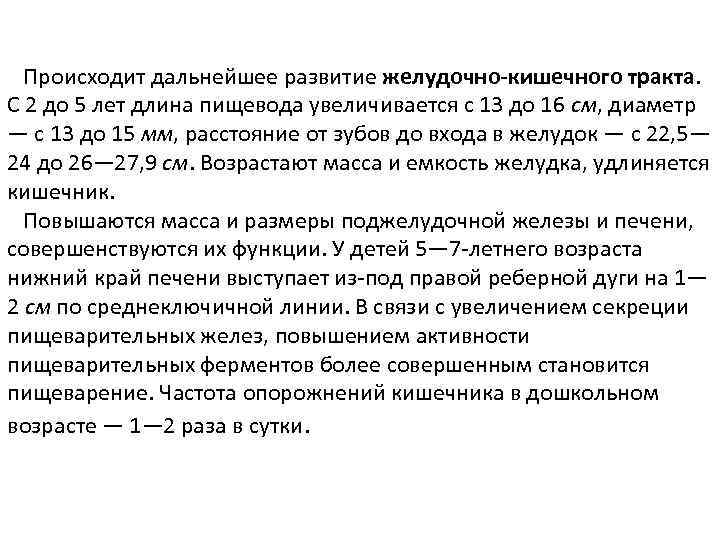 Происходит дальнейшее развитие желудочно-кишечного тракта. С 2 до 5 лет длина пищевода увеличивается с 13 до 16 см, диаметр — с 13 до 15 мм, расстояние от зубов до входа в желудок — с 22,5—24 до 26—27,9 см. Возрастают масса и емкость желудка, удлиняется кишечник.

Повышаются масса и размеры поджелудочной железы и печени, совершенствуются их функции. У детей 5—7-летнего возраста нижний край печени выступает из-под правой реберной дуги на 1—2 см по среднеключичной линии. В связи с увеличением секреции пищеварительных желез, повышением активности пищеварительных ферментов более совершенным становится пищеварение. Частота опорожнений кишечника в дошкольном возрасте — 1—2 раза в сутки.